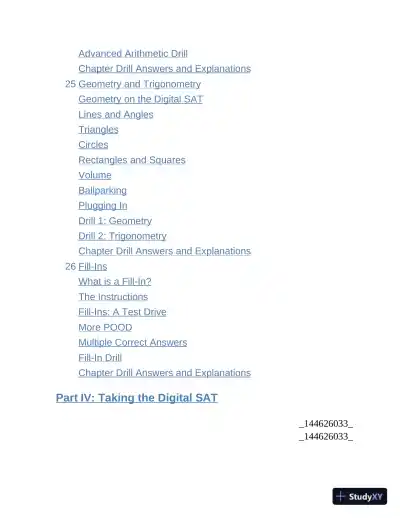 Advanced Arithmetic Drill
Chapter Drill Answers and Explanations
25 Geometry and Trigonometry
Geometry on the Digital SAT
Lines and Angles
Triangles
Circles
Rectangles and Squares
Volume
Ballparking
Plugging In
Drill 1: Geometry
Drill 2: Trigonometry
Chapter Drill Answers and Explanations
26 Fill-Ins
What is a Fill-In?
The Instructions
Fill-Ins: A Test Drive
More POOD
Multiple Correct Answers
Fill-In Drill
Chapter Drill Answers and Explanations

Part IV: Taking the Digital SAT

_144626033_
_144626033_

StudyXY